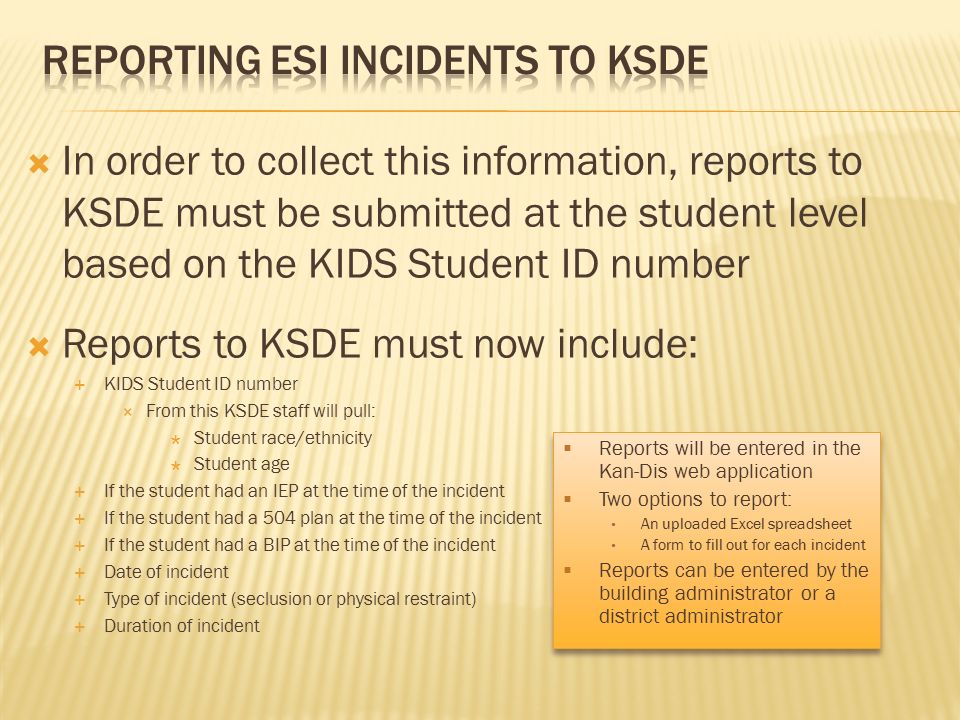 REPORTING ESI INCIDENTS TO KSDE

In order to collect this information, reports to KSDE must be submitted at the student level based on the KIDS Student ID number

Reports to KSDE must now include:

KIDS Student ID number

From this KSDE staff will pull:

Student race/ethnicity

Student age

If the student had an IEP at the time of the incident

If the student had a 504 plan at the time of the incident

If the student had a BIP at the time of the incident

Date of incident

Type of incident (seclusion or physical restraint)

Duration of incident

Reports will be entered in the Kan-Dis web application

Two options to report:

An uploaded Excel spreadsheet

A form to fill out for each incident

Reports can be entered by the building administrator or a district administrator